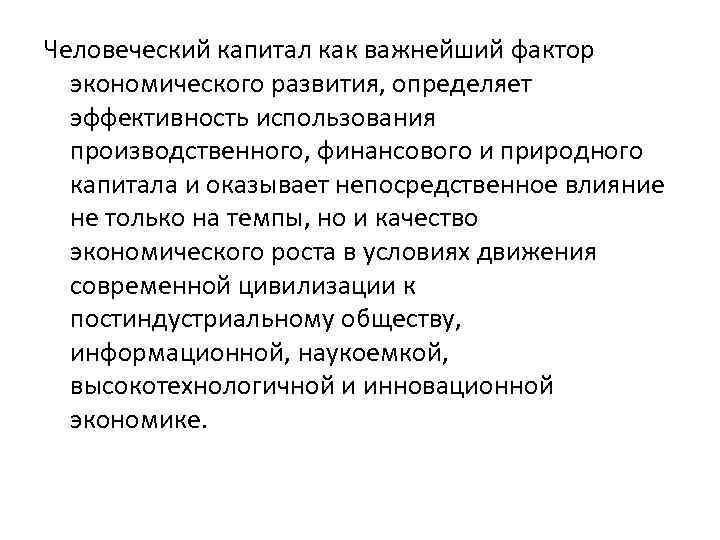 Человеческий капитал как важнейший фактор экономического развития, определяет эффективность использования производственного, финансового и природного капитала и оказывает непосредственное влияние не только на темпы, но и качество экономического роста в условиях движения современной цивилизации к постиндустриальному обществу, информационной, наукоемкой, высокотехнологичной и инновационной экономике.